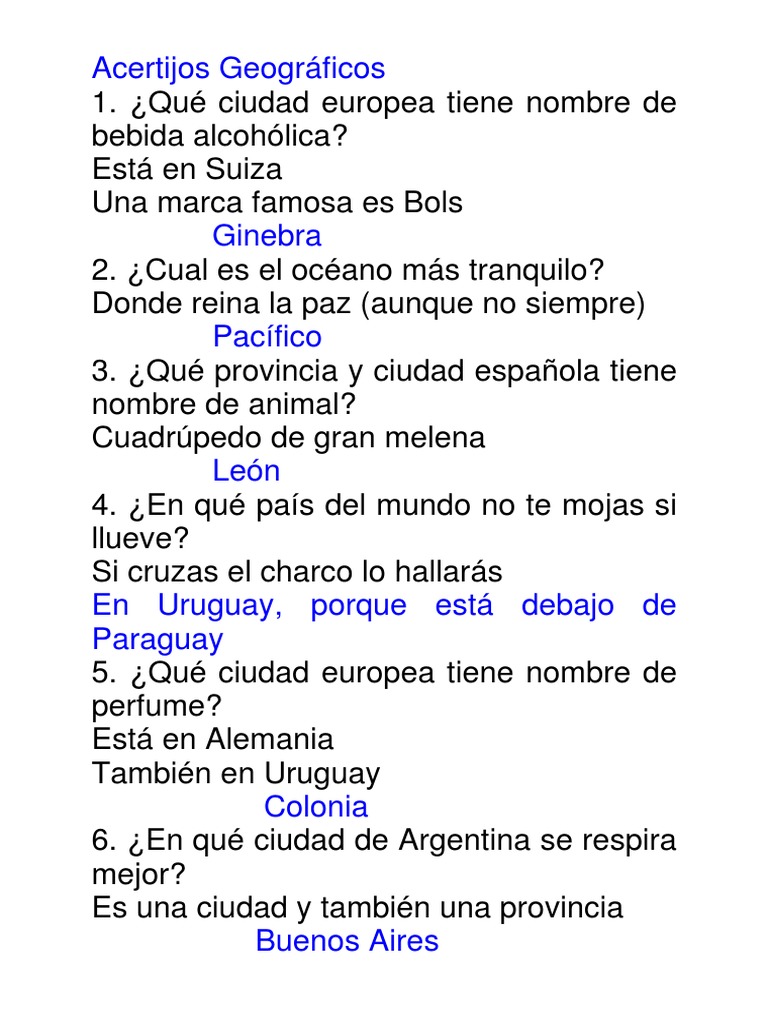 Acertijos Geográficos
1. ¿Qué ciudad europea tiene nombre de bebida alcohólica?
Está en Suiza
Una marca famosa es Bols
Ginebra
2. ¿Cual es el océano más tranquilo?
Donde reina la paz (aunque no siempre)
Pacífico
3. ¿Qué provincia y ciudad española tiene nombre de animal?
Cuadrúpedo de gran melena
León
4. ¿En qué país del mundo no te mojas si llueve?
Si cruzas el charco lo hallarás
En Uruguay, porque está debajo de Paraguay
5. ¿Qué ciudad europea tiene nombre de perfume?
Está en Alemania
También en Uruguay
Colonia
6. ¿En qué ciudad de Argentina se respira mejor?
Es una ciudad y también una provincia
Buenos Aires